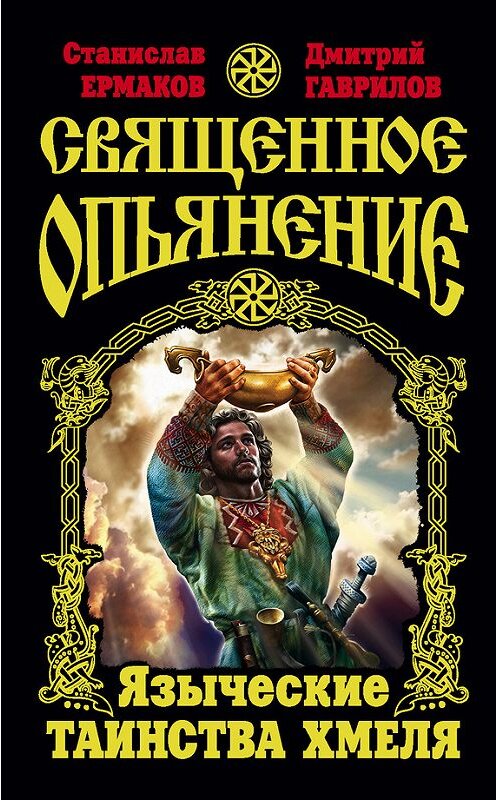 Станислав ЕРМАКОВ

Дмитрий ГАВРИЛОВ

СВЯЩЕННОЕ ОПЬЯНЕНИЕ

Языческие ТАИНСТВА ХМЕЛЯ